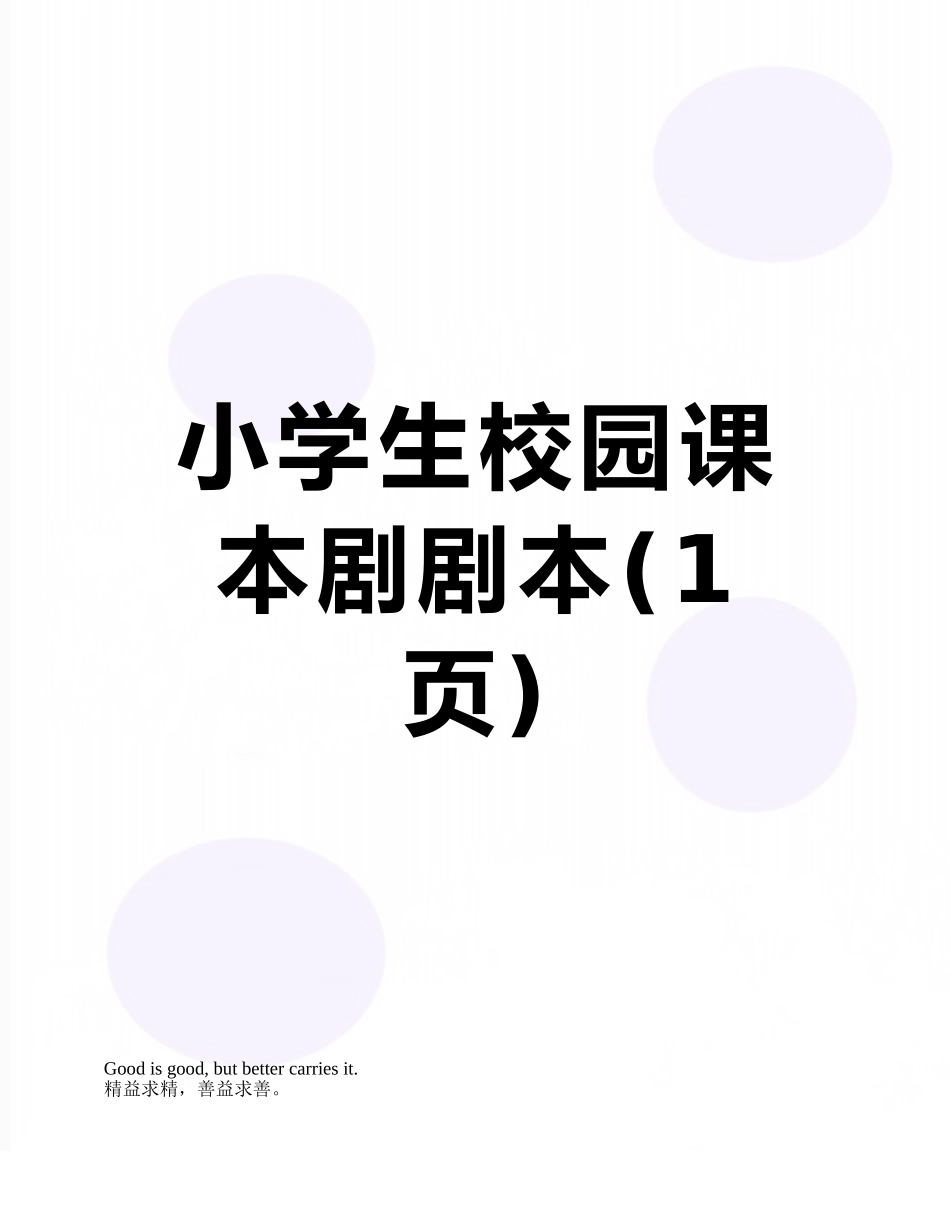 小学生校园课本剧剧本(1页)

Good is good, but better carries it.
精益求精，善益求善。